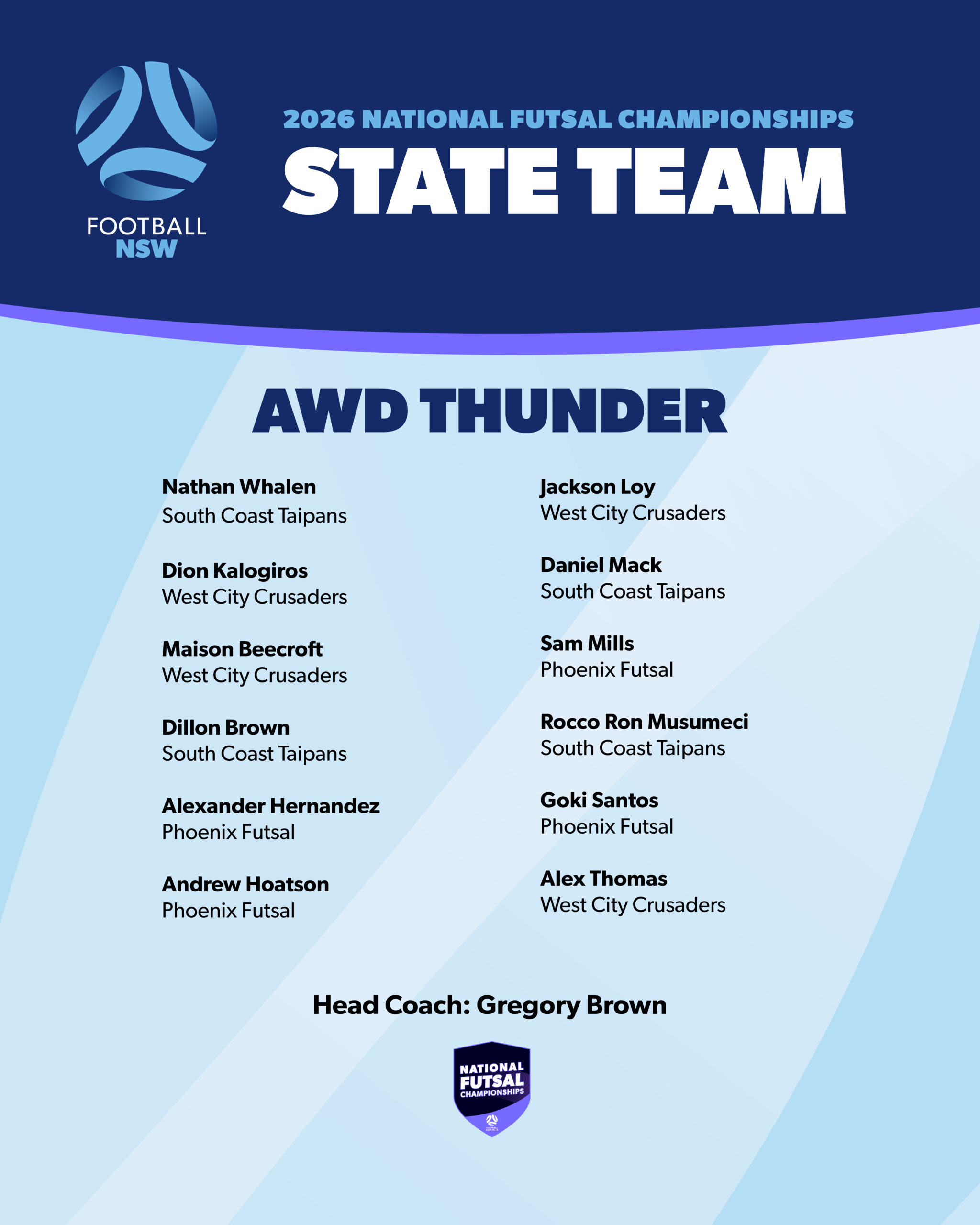 FOOTBALL
NSW

2026 NATIONAL FUTSAL CHAMPIONSHIPS
STATE TEAM

AWD THUNDER

Nathan Whalen
South Coast Taipans

Dion Kalogiros
West City Crusaders

Maison Beecroft
West City Crusaders

Dillon Brown
South Coast Taipans

Alexander Hernandez
Phoenix Futsal

Andrew Hoatson
Phoenix Futsal

Jackson Loy
West City Crusaders

Daniel Mack
South Coast Taipans

Sam Mills
Phoenix Futsal

Rocco Ron Musumeci
South Coast Taipans

Goki Santos
Phoenix Futsal

Alex Thomas
West City Crusaders

Head Coach: Gregory Brown

NATIONAL
FUTSAL
CHAMPIONSHIPS